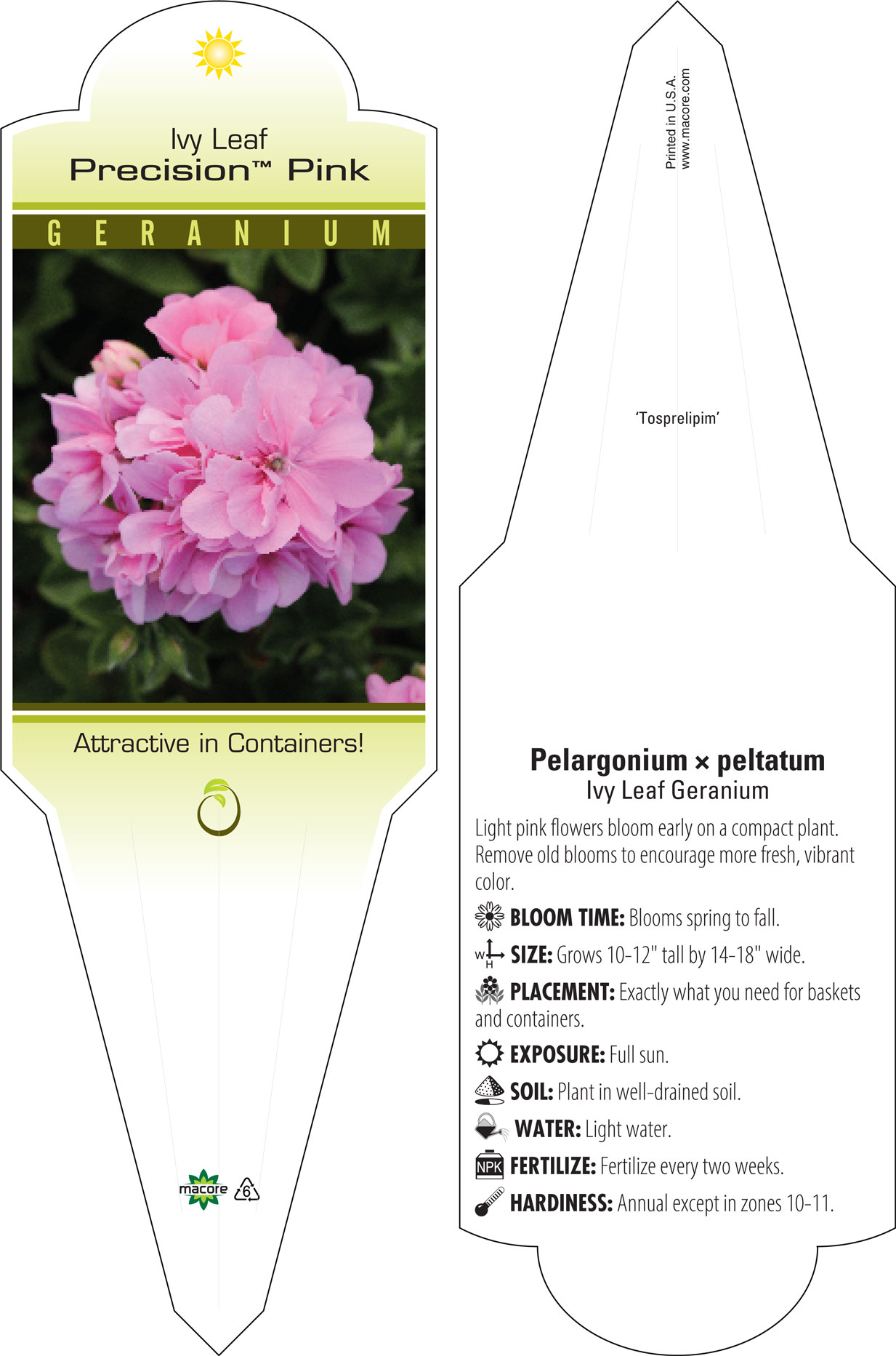 Ivy Leaf
Precision™ Pink

GERANIUM

Attractive in Containers!

macore 6

Printed in U.S.A.
www.macore.com

'Tosprelipim'

Pelargonium × peltatum
Ivy Leaf Geranium

Light pink flowers bloom early on a compact plant. Remove old blooms to encourage more fresh, vibrant color.

BLOOM TIME: Blooms spring to fall.

W H SIZE: Grows 10-12" tall by 14-18" wide.

PLACEMENT: Exactly what you need for baskets and containers.

EXPOSURE: Full sun.

SOIL: Plant in well-drained soil.

WATER: Light water.

NPK FERTILIZE: Fertilize every two weeks.

HARDINESS: Annual except in zones 10-11.